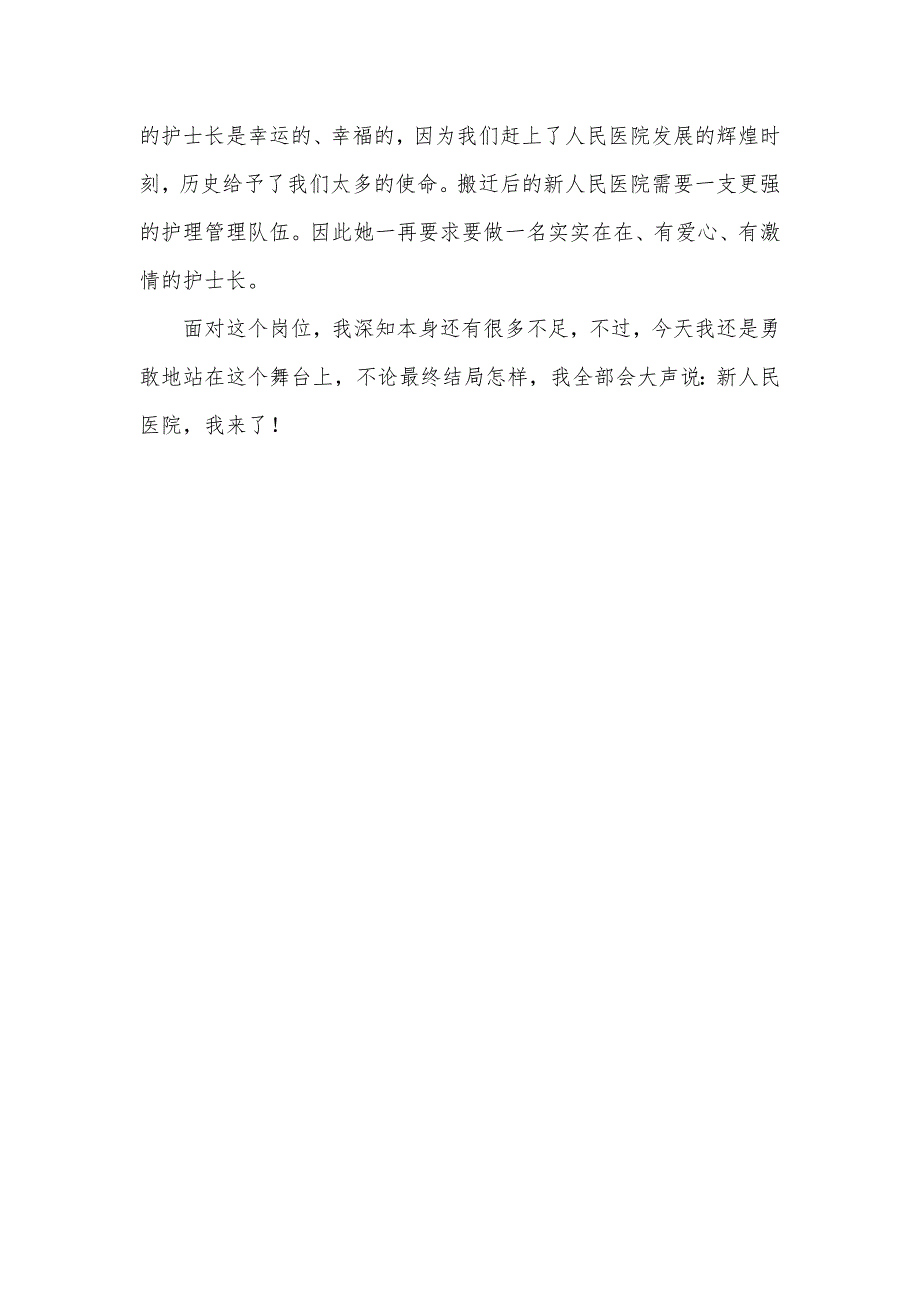 的护士长是幸运的、幸福的，因为我们赶上了人民医院发展的辉煌时刻，历史给予了我们太多的使命。搬迁后的新人民医院需要一支更强的护理管理队伍。因此她一再要求要做一名实实在在、有爱心、有激情的护士长。

面对这个岗位，我深知本身还有很多不足，不过，今天我还是勇敢地站在这个舞台上，不论最终结局怎样，我全部会大声说：新人民医院，我来了！